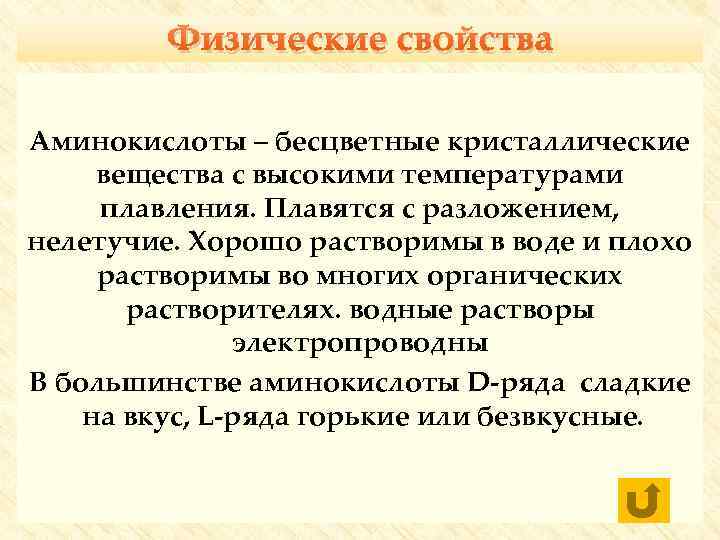 Физические свойства

Аминокислоты – бесцветные кристаллические вещества с высокими температурами плавления. Плавятся с разложением, нелетучие. Хорошо растворимы в воде и плохо растворимы во многих органических растворителях. водные растворы электропроводны

В большинстве аминокислоты D-ряда сладкие на вкус, L-ряда горькие или безвкусные.